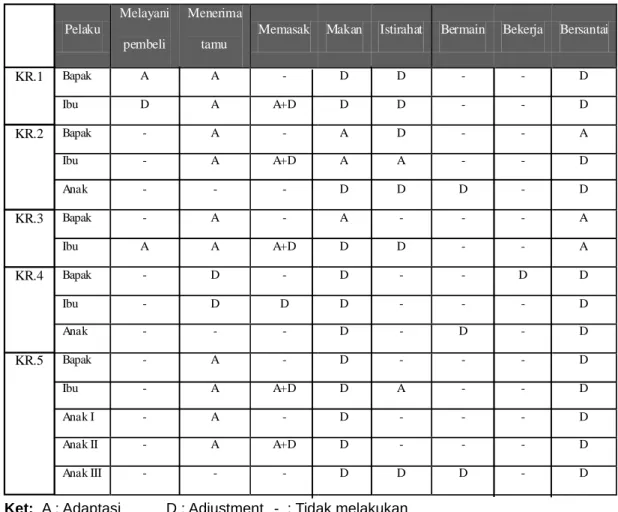 |  | Pelaku | Melayani pembeli | Menerima tamu | Memasak | Makan | Istirahat | Bermain | Bekerja | Bersantai |
|---|---|---|---|---|---|---|---|---|---|
| KR.1 | Bapak | A | A | - | D | D | - | - | D |
|  | Ibu | D | A | A+D | D | D | - | - | D |
| KR.2 | Bapak | - | A | - | A | D | - | - | A |
|  | Ibu | - | A | A+D | A | A | - | - | D |
|  | Anak | - | - | - | D | D | D | - | D |
| KR.3 | Bapak | - | A | - | A | - | - | - | A |
|  | Ibu | A | A | A+D | D | D | - | - | A |
| KR.4 | Bapak | - | D | - | D | - | - | D | D |
|  | Ibu | - | D | D | D | - | - | - | D |
|  | Anak | - | - | - | D | - | D | - | D |
| KR.5 | Bapak | - | A | - | D | - | - | - | D |
|  | Ibu | - | A | A+D | D | A | - | - | D |
|  | Anak I | - | A | - | D | - | - | - | D |
|  | Anak II | - | A | A+D | D | - | - | - | D |
|  | Anak III | - | - | - | D | D | D | - | D |

Ket: A : Adaptasi D : Adjustment - : Tidak melakukan